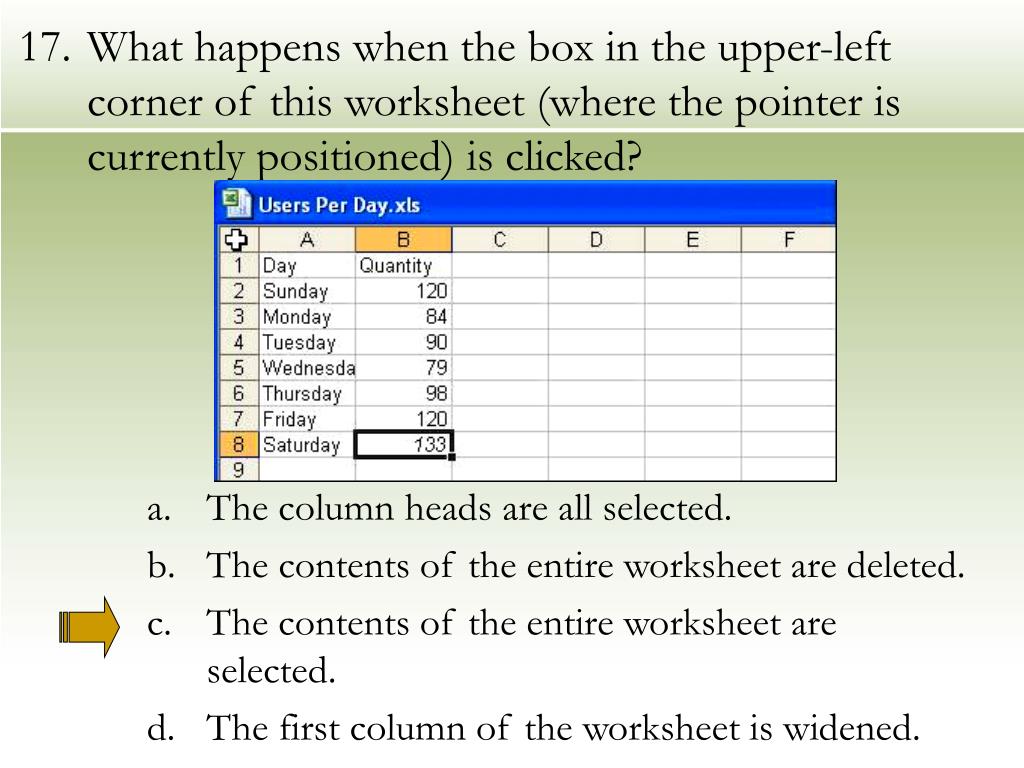 17. What happens when the box in the upper-left corner of this worksheet (where the pointer is currently positioned) is clicked?

Users Per Day.xls

|   | A | B | C | D | E | F |
|---|---|---|---|---|---|---|
| 1 | Day | Quantity | | | | |
| 2 | Sunday | 120 | | | | |
| 3 | Monday | 84 | | | | |
| 4 | Tuesday | 90 | | | | |
| 5 | Wednesda | 79 | | | | |
| 6 | Thursday | 98 | | | | |
| 7 | Friday | 120 | | | | |
| 8 | Saturday | 133 | | | | |
| 9 | | | | | | |

a. The column heads are all selected.

b. The contents of the entire worksheet are deleted.

c. The contents of the entire worksheet are selected.

d. The first column of the worksheet is widened.